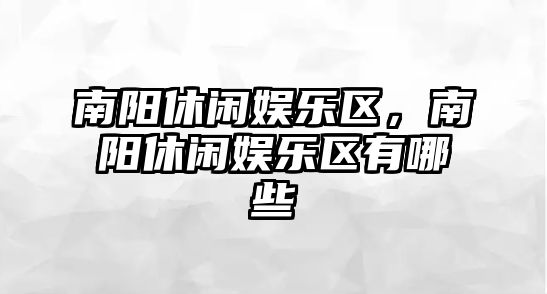 南阳休闲娱乐区，南阳休闲娱乐区有哪些